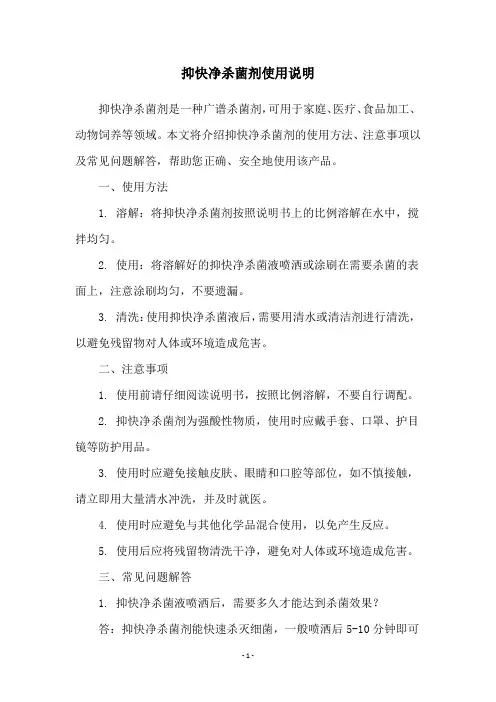 抑快净杀菌剂使用说明

抑快净杀菌剂是一种广谱杀菌剂，可用于家庭、医疗、食品加工、动物饲养等领域。本文将介绍抑快净杀菌剂的使用方法、注意事项以及常见问题解答，帮助您正确、安全地使用该产品。

一、使用方法

1. 溶解：将抑快净杀菌剂按照说明书上的比例溶解在水中，搅拌均匀。

2. 使用：将溶解好的抑快净杀菌液喷洒或涂刷在需要杀菌的表面上，注意涂刷均匀，不要遗漏。

3. 清洗：使用抑快净杀菌液后，需要用清水或清洁剂进行清洗，以避免残留物对人体或环境造成危害。

二、注意事项

1. 使用前请仔细阅读说明书，按照比例溶解，不要自行调配。

2. 抑快净杀菌剂为强酸性物质，使用时应戴手套、口罩、护目镜等防护用品。

3. 使用时应避免接触皮肤、眼睛和口腔等部位，如不慎接触，请立即用大量清水冲洗，并及时就医。

4. 使用时应避免与其他化学品混合使用，以免产生反应。

5. 使用后应将残留物清洗干净，避免对人体或环境造成危害。

三、常见问题解答

1. 抑快净杀菌液喷洒后，需要多久才能达到杀菌效果？

答：抑快净杀菌剂能快速杀灭细菌，一般喷洒后 5-10 分钟即可

- 1 -